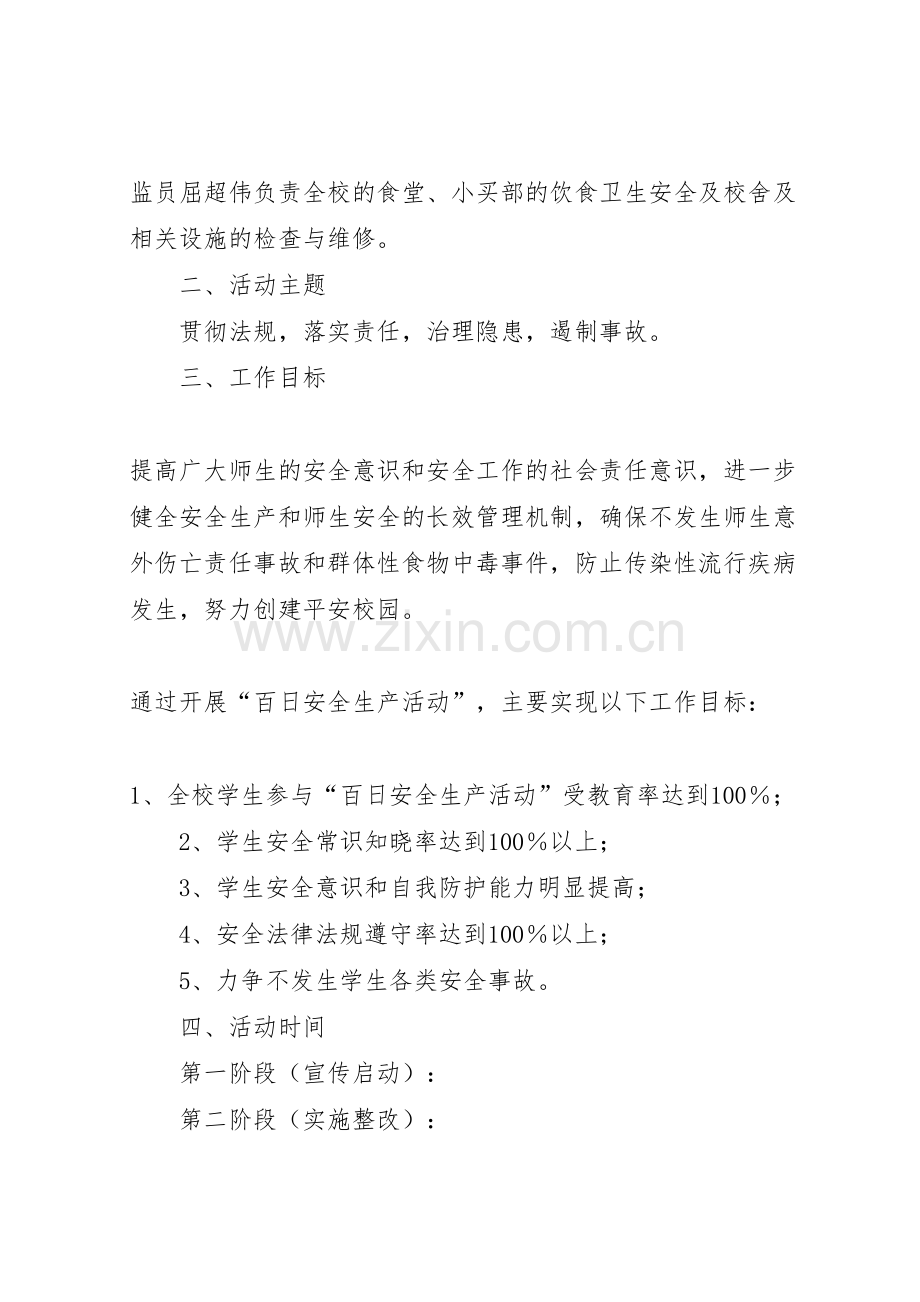 监员屈超伟负责全校的食堂、小买部的饮食卫生安全及校舍及相关设施的检查与维修。

二、活动主题

贯彻法规，落实责任，治理隐患，遏制事故。

三、工作目标

提高广大师生的安全意识和安全工作的社会责任意识，进一步健全安全生产和师生安全的长效管理机制，确保不发生师生意外伤亡责任事故和群体性食物中毒事件，防止传染性流行疾病发生，努力创建平安校园。

通过开展“百日安全生产活动”，主要实现以下工作目标：

1、全校学生参与“百日安全生产活动”受教育率达到100％；

2、学生安全常识知晓率达到100％以上；

3、学生安全意识和自我防护能力明显提高；

4、安全法律法规遵守率达到100％以上；

5、力争不发生学生各类安全事故。

四、活动时间

第一阶段（宣传启动）：

第二阶段（实施整改）：

www.zixin.com.cn